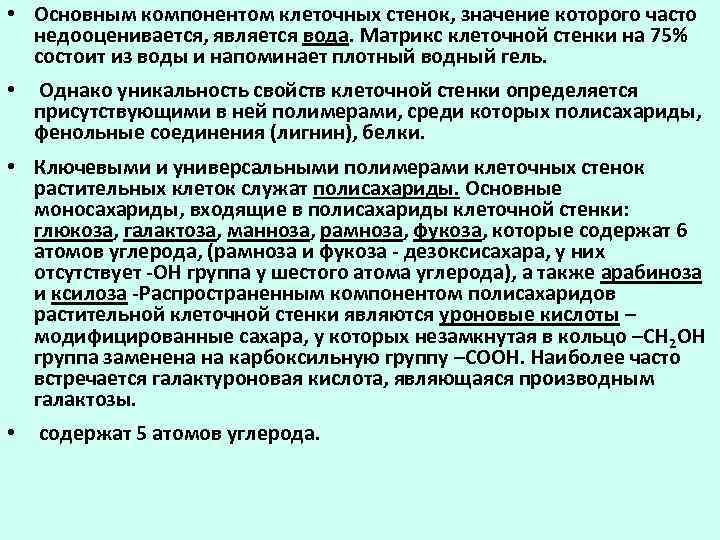 • Основным компонентом клеточных стенок, значение которого часто недооценивается, является вода. Матрикс клеточной стенки на 75% состоит из воды и напоминает плотный водный гель.

• Однако уникальность свойств клеточной стенки определяется присутствующими в ней полимерами, среди которых полисахариды, фенольные соединения (лигнин), белки.

• Ключевыми и универсальными полимерами клеточных стенок растительных клеток служат полисахариды. Основные моносахариды, входящие в полисахариды клеточной стенки: глюкоза, галактоза, манноза, рамноза, фукоза, которые содержат 6 атомов углерода, (рамноза и фукоза - дезоксисахара, у них отсутствует -ОН группа у шестого атома углерода), а также арабиноза и ксилоза -Распространенным компонентом полисахаридов растительной клеточной стенки являются уроновые кислоты – модифицированные сахара, у которых незамкнутая в кольцо –$CH_2OH$ группа заменена на карбоксильную группу –СООН. Наиболее часто встречается галактуроновая кислота, являющаяся производным галактозы.

• содержат 5 атомов углерода.